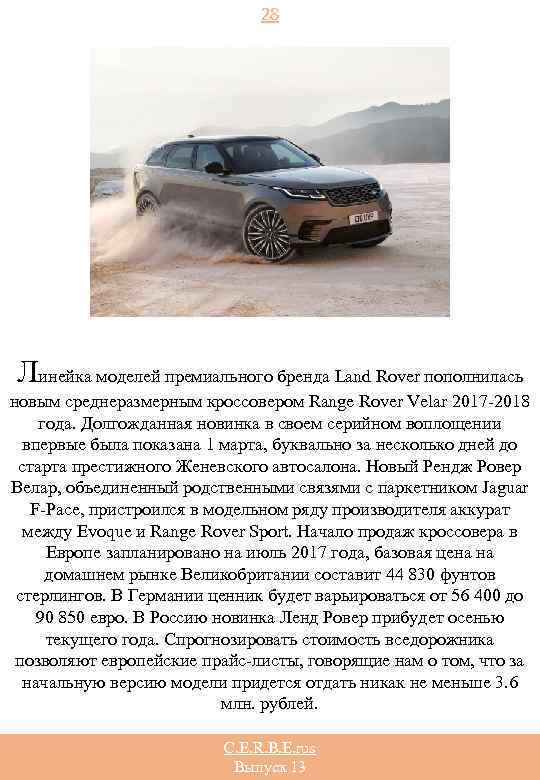 28

Линейка моделей премиального бренда Land Rover пополнилась новым среднеразмерным кроссовером Range Rover Velar 2017-2018 года. Долгожданная новинка в своем серийном воплощении впервые была показана 1 марта, буквально за несколько дней до старта престижного Женевского автосалона. Новый Рендж Ровер Велар, объединенный родственными связями с паркетником Jaguar F-Pace, пристроился в модельном ряду производителя аккурат между Evoque и Range Rover Sport. Начало продаж кроссовера в Европе запланировано на июль 2017 года, базовая цена на домашнем рынке Великобритании составит 44 830 фунтов стерлингов. В Германии ценник будет варьироваться от 56 400 до 90 850 евро. В Россию новинка Ленд Ровер прибудет осенью текущего года. Спрогнозировать стоимость вседорожника позволяют европейские прайс-листы, говорящие нам о том, что за начальную версию модели придется отдать никак не меньше 3.6 млн. рублей.

C.E.R.B.E.rus
Выпуск 13